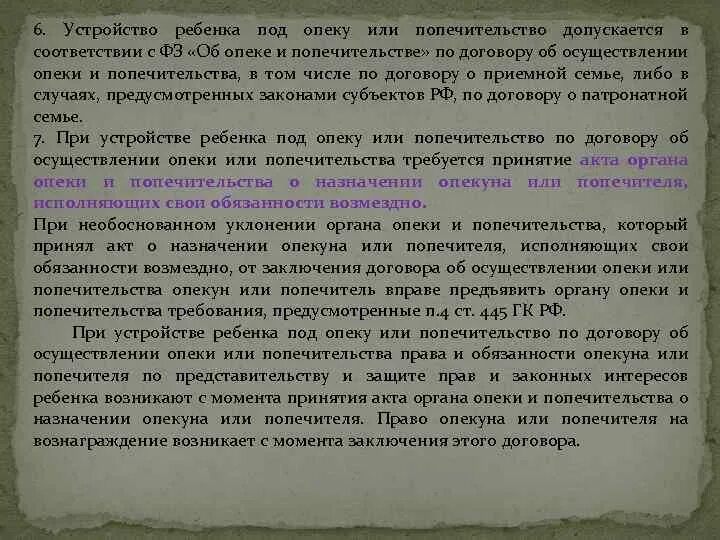 6. Устройство ребенка под опеку или попечительство допускается в соответствии с ФЗ «Об опеке и попечительстве» по договору об осуществлении опеки и попечительства, в том числе по договору о приемной семье, либо в случаях, предусмотренных законами субъектов РФ, по договору о патронатной семье.
7. При устройстве ребенка под опеку или попечительство по договору об осуществлении опеки или попечительства требуется принятие акта органа опеки и попечительства о назначении опекуна или попечителя, исполняющих свои обязанности возмездно.
При необоснованном уклонении органа опеки и попечительства, который принял акт о назначении опекуна или попечителя, исполняющих свои обязанности возмездно, от заключения договора об осуществлении опеки или попечительства опекун или попечитель вправе предъявить органу опеки и попечительства требования, предусмотренные п.4 ст. 445 ГК РФ.

При устройстве ребенка под опеку или попечительство по договору об осуществлении опеки или попечительства права и обязанности опекуна или попечителя по представительству и защите прав и законных интересов ребенка возникают с момента принятия акта органа опеки и попечительства о назначении опекуна или попечителя. Право опекуна или попечителя на вознаграждение возникает с момента заключения этого договора.